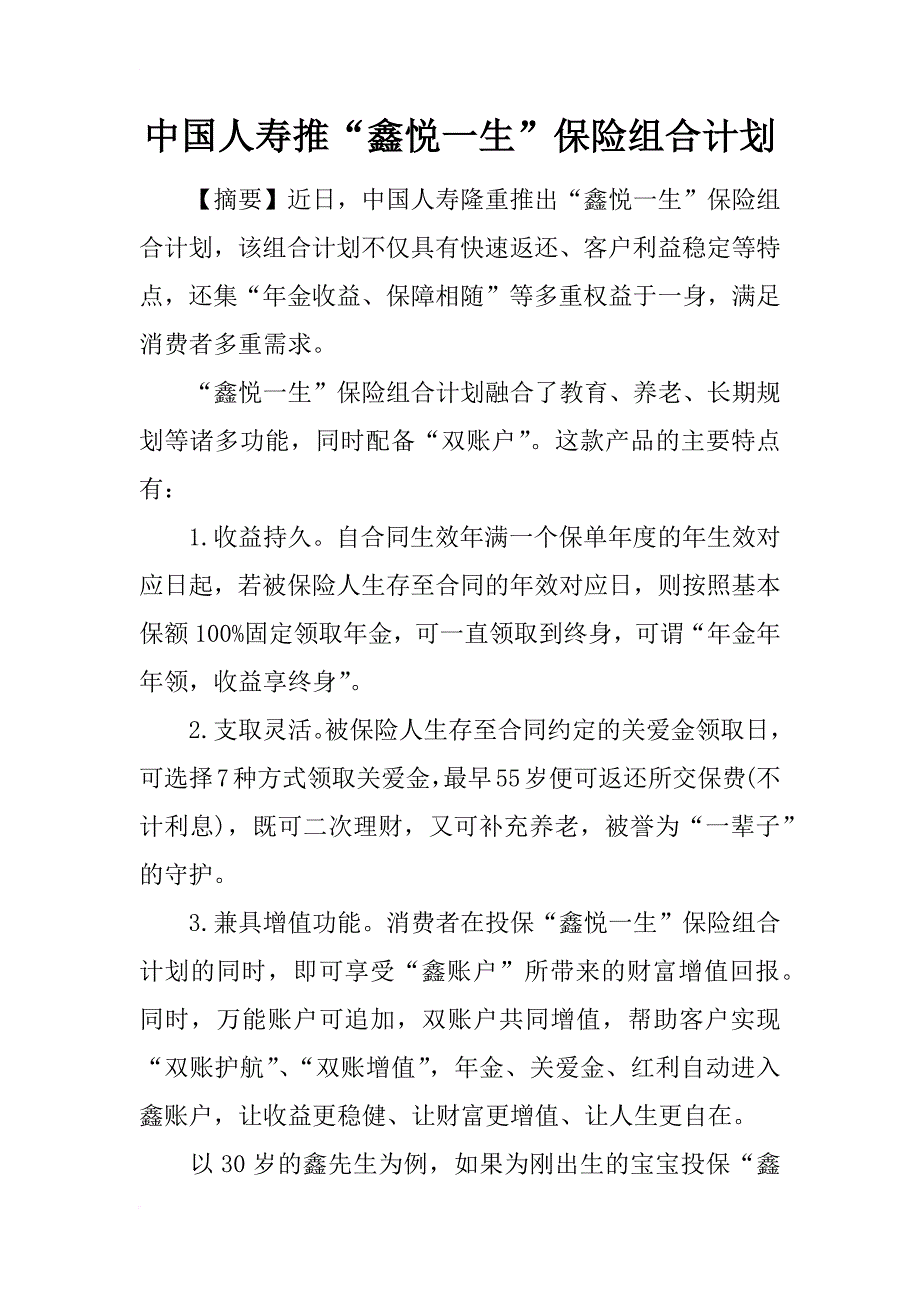 中国人寿推“鑫悦一生”保险组合计划

【摘要】近日，中国人寿隆重推出“鑫悦一生”保险组合计划，该组合计划不仅具有快速返还、客户利益稳定等特点，还集“年金收益、保障相随”等多重权益于一身，满足消费者多重需求。

“鑫悦一生”保险组合计划融合了教育、养老、长期规划等诸多功能，同时配备“双账户”。这款产品的主要特点有：

1.收益持久。自合同生效年满一个保单年度的年生效对应日起，若被保险人生存至合同的年效对应日，则按照基本保额100%固定领取年金，可一直领取到终身，可谓“年金年年领，收益享终身”。

2.支取灵活。被保险人生存至合同约定的关爱金领取日，可选择7种方式领取关爱金，最早55岁便可返还所交保费(不计利息)，既可二次理财，又可补充养老，被誉为“一辈子”的守护。

3.兼具增值功能。消费者在投保“鑫悦一生”保险组合计划的同时，即可享受“鑫账户”所带来的财富增值回报。同时，万能账户可追加，双账户共同增值，帮助客户实现“双账护航”、“双账增值”，年金、关爱金、红利自动进入鑫账户，让收益更稳健、让财富更增值、让人生更自在。

以30岁的鑫先生为例，如果为刚出生的宝宝投保“鑫